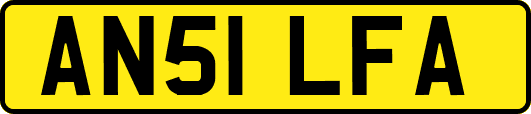 AN51 LFA